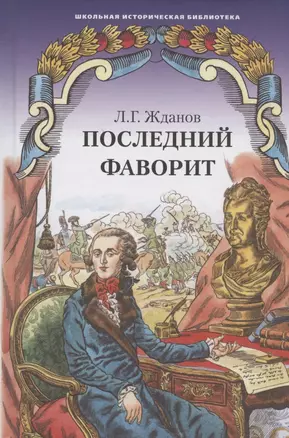 ШКОЛЬНАЯ ИСТОРИЧЕСКАЯ БИБЛИОТЕКА

Л.Г. Жданов

ПОСЛЕДНИЙ ФАВОРИТ